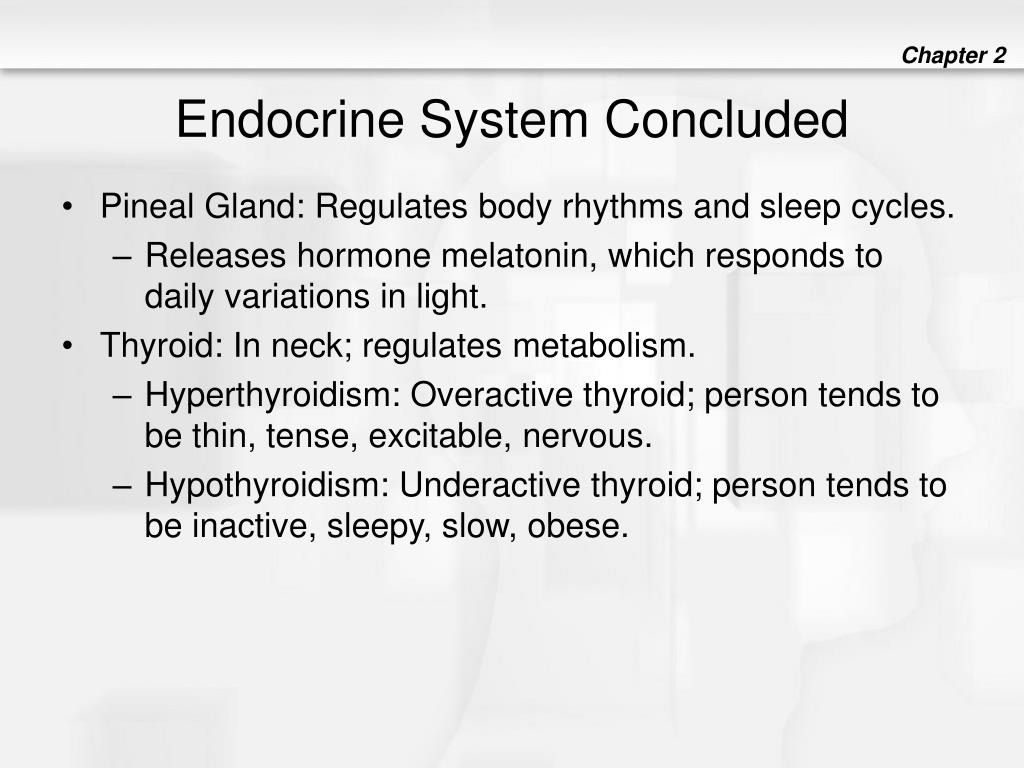 Chapter 2

Endocrine System Concluded

• Pineal Gland: Regulates body rhythms and sleep cycles.
– Releases hormone melatonin, which responds to daily variations in light.
• Thyroid: In neck; regulates metabolism.
– Hyperthyroidism: Overactive thyroid; person tends to be thin, tense, excitable, nervous.
– Hypothyroidism: Underactive thyroid; person tends to be inactive, sleepy, slow, obese.